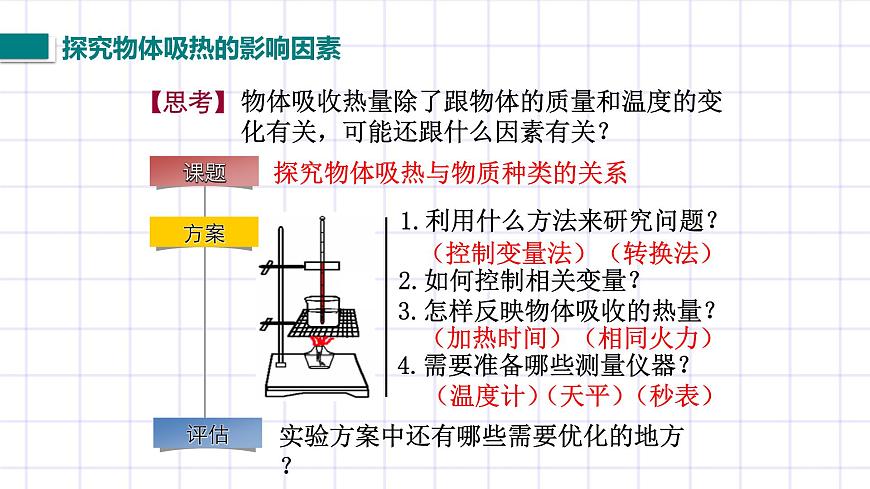 探究物体吸热的影响因素

【思考】物体吸收热量除了跟物体的质量和温度的变化有关，可能还跟什么因素有关？

课题

探究物体吸热与物质种类的关系

方案

1. 利用什么方法来研究问题？

（控制变量法）（转换法）

2. 如何控制相关变量？

3. 怎样反映物体吸收的热量？

（加热时间）（相同火力）

4. 需要准备哪些测量仪器？

（温度计）（天平）（秒表）

评估

实验方案中还有哪些需要优化的地方？